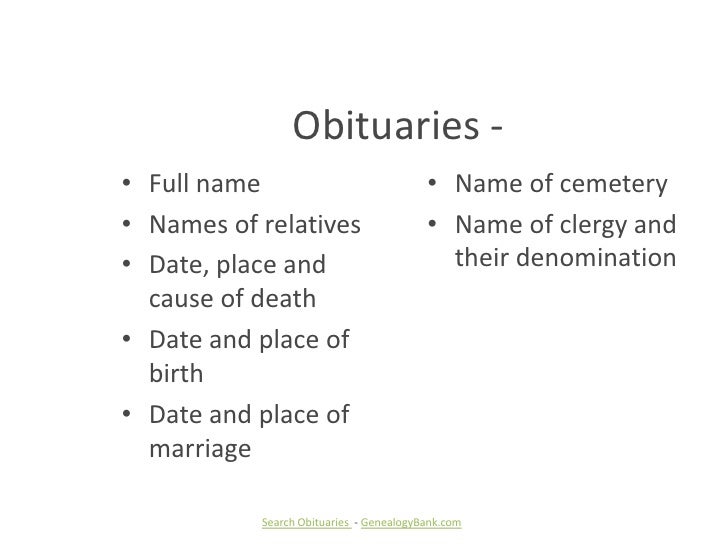 Obituaries -

• Full name
• Names of relatives
• Date, place and cause of death
• Date and place of birth
• Date and place of marriage

• Name of cemetery
• Name of clergy and their denomination

Search Obituaries - GenealogyBank.com